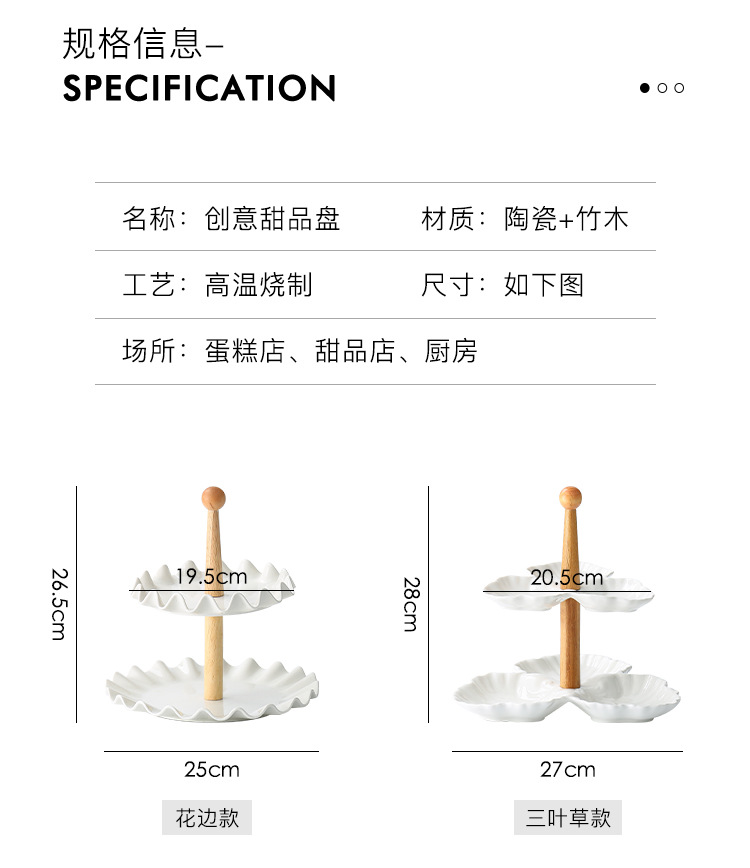 规格信息–
SPECIFICATION

名称：创意甜品盘 材质：陶瓷+竹木

工艺：高温烧制 尺寸：如下图

场所：蛋糕店、甜品店、厨房

26.5cm

19.5cm

25cm

花边款

28cm

20.5cm

27cm

三叶草款